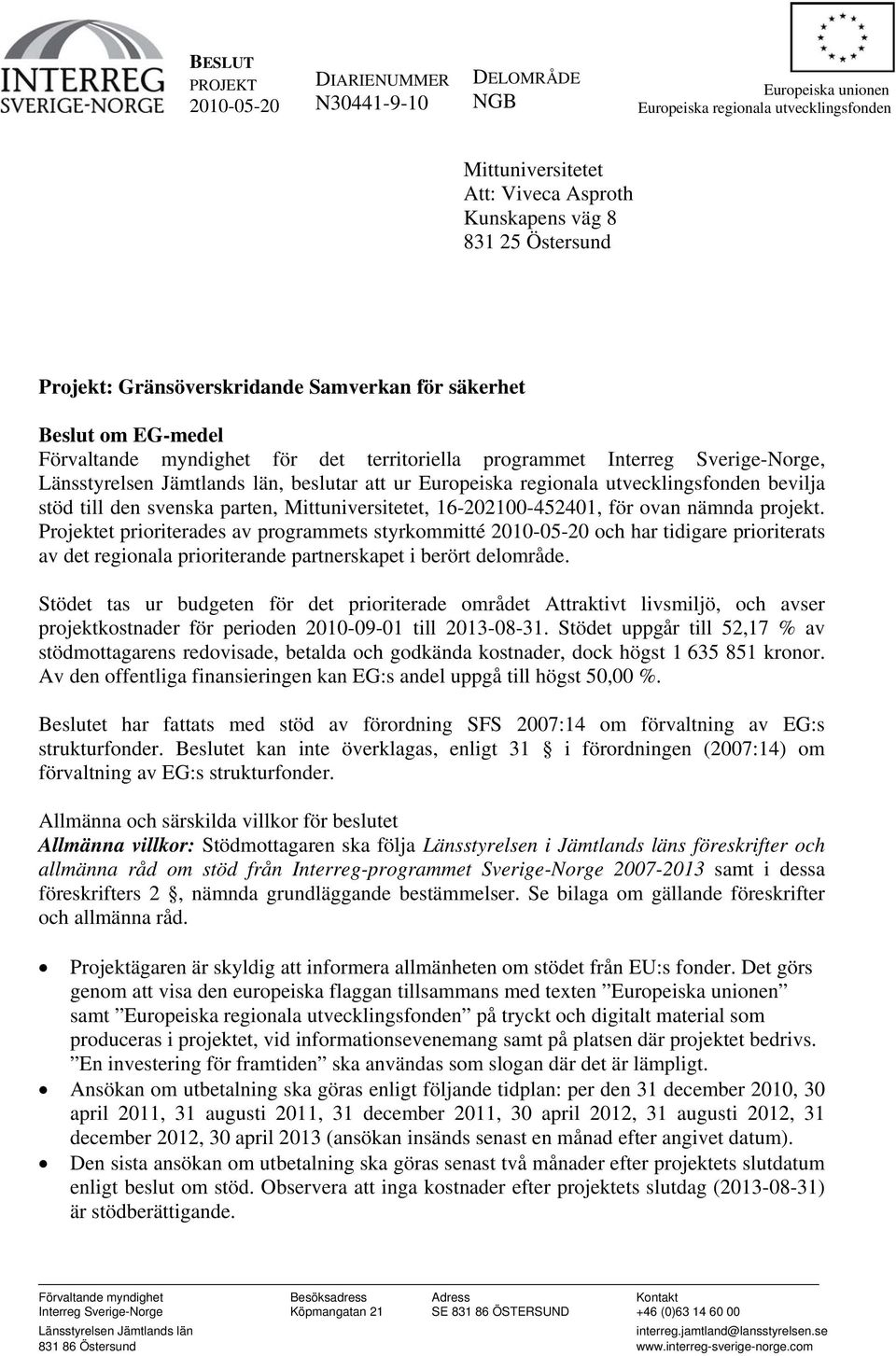 INTERREG
SVERIGE-NORGE

BESLUT
PROJEKT
2010-05-20

DIARIENUMMER
N30441-9-10

DELOMRÅDE
NGB

Europeiska unionen
Europeiska regionala utvecklingsfonden

Mittuniversitetet
Att: Viveca Asproth
Kunskapens väg 8
831 25 Östersund

Projekt: Gränsöverskridande Samverkan för säkerhet

Beslut om EG-medel
Förvaltande myndighet för det territoriella programmet Interreg Sverige-Norge, Länsstyrelsen Jämtlands län, beslutar att ur Europeiska regionala utvecklingsfonden bevilja stöd till den svenska parten, Mittuniversitetet, 16-202100-452401, för ovan nämnda projekt. Projektet prioriterades av programmets styrkommitté 2010-05-20 och har tidigare prioriterats av det regionala prioriterande partnerskapet i berört delområde.

Stödet tas ur budgeten för det prioriterade området Attraktivt livsmiljö, och avser projektkostnader för perioden 2010-09-01 till 2013-08-31. Stödet uppgår till 52,17 % av stödmottagarens redovisade, betalda och godkända kostnader, dock högst 1 635 851 kronor. Av den offentliga finansieringen kan EG:s andel uppgå till högst 50,00 %.

Beslutet har fattats med stöd av förordning SFS 2007:14 om förvaltning av EG:s strukturfonder. Beslutet kan inte överklagas, enligt 31 § i förordningen (2007:14) om förvaltning av EG:s strukturfonder.

Allmänna och särskilda villkor för beslutet
Allmänna villkor: Stödmottagaren ska följa Länsstyrelsen i Jämtlands läns föreskrifter och allmänna råd om stöd från Interreg-programmet Sverige-Norge 2007-2013 samt i dessa föreskrifters 2 §, nämnda grundläggande bestämmelser. Se bilaga om gällande föreskrifter och allmänna råd.

• Projektägaren är skyldig att informera allmänheten om stödet från EU:s fonder. Det görs genom att visa den europeiska flaggan tillsammans med texten ”Europeiska unionen” samt ”Europeiska regionala utvecklingsfonden” på tryckt och digitalt material som produceras i projektet, vid informationsevenemang samt på platsen där projektet bedrivs. ”En investering för framtiden” ska användas som slogan där det är lämpligt.
• Ansökan om utbetalning ska göras enligt följande tidplan: per den 31 december 2010, 30 april 2011, 31 augusti 2011, 31 december 2011, 30 april 2012, 31 augusti 2012, 31 december 2012, 30 april 2013 (ansökan insänds senast en månad efter angivet datum).
• Den sista ansökan om utbetalning ska göras senast två månader efter projektets slutdatum enligt beslut om stöd. Observera att inga kostnader efter projektets slutdag (2013-08-31) är stödberättigande.

Förvaltande myndighet
Interreg Sverige-Norge
Länsstyrelsen Jämtlands län
831 86 Östersund

Besöksadress
Köpmangatan 21

Adress
SE 831 86 ÖSTERSUND

Kontakt
+46 (0)63 14 60 00
interreg.jamtland@lansstyrelsen.se
www.interreg-sverige-norge.com